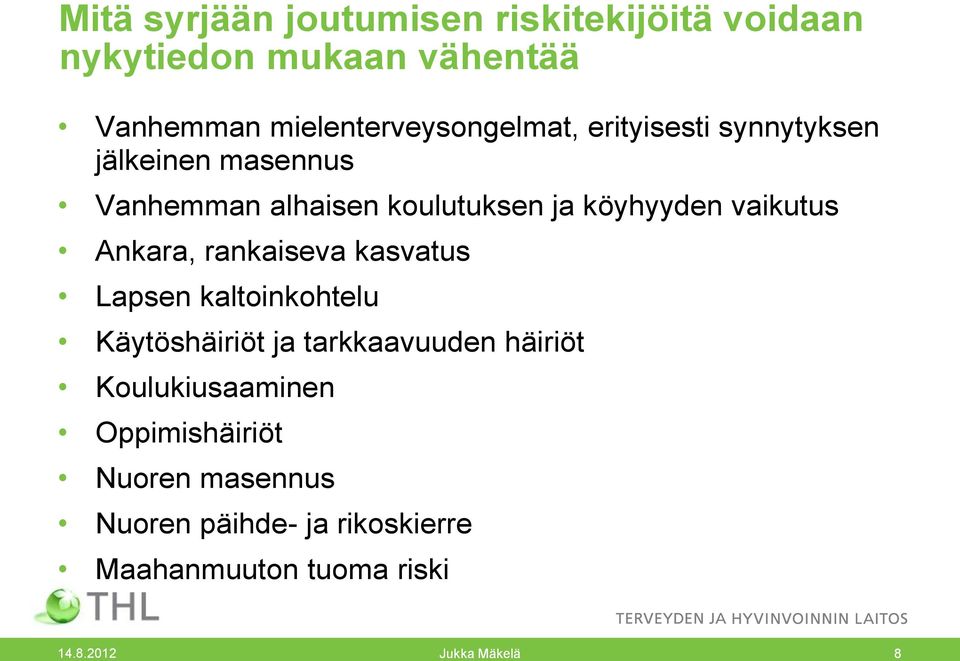 Mitä syrjään joutumisen riskitekijöitä voidaan nykytiedon mukaan vähentää

• Vanhemman mielenterveysongelmat, erityisesti synnytyksen jälkeinen masennus
• Vanhemman alhaisen koulutuksen ja köyhyyden vaikutus
• Ankara, rankaiseva kasvatus
• Lapsen kaltoinkohtelu
• Käytöshäiriöt ja tarkkaavuuden häiriöt
• Koulukiusaaminen
• Oppimishäiriöt
• Nuoren masennus
• Nuoren päihde- ja rikoskierre
• Maahanmuuton tuoma riski

THL
TERVEYDEN JA HYVINVOINNIN LAITOS

14.8.2012 Jukka Mäkelä 8